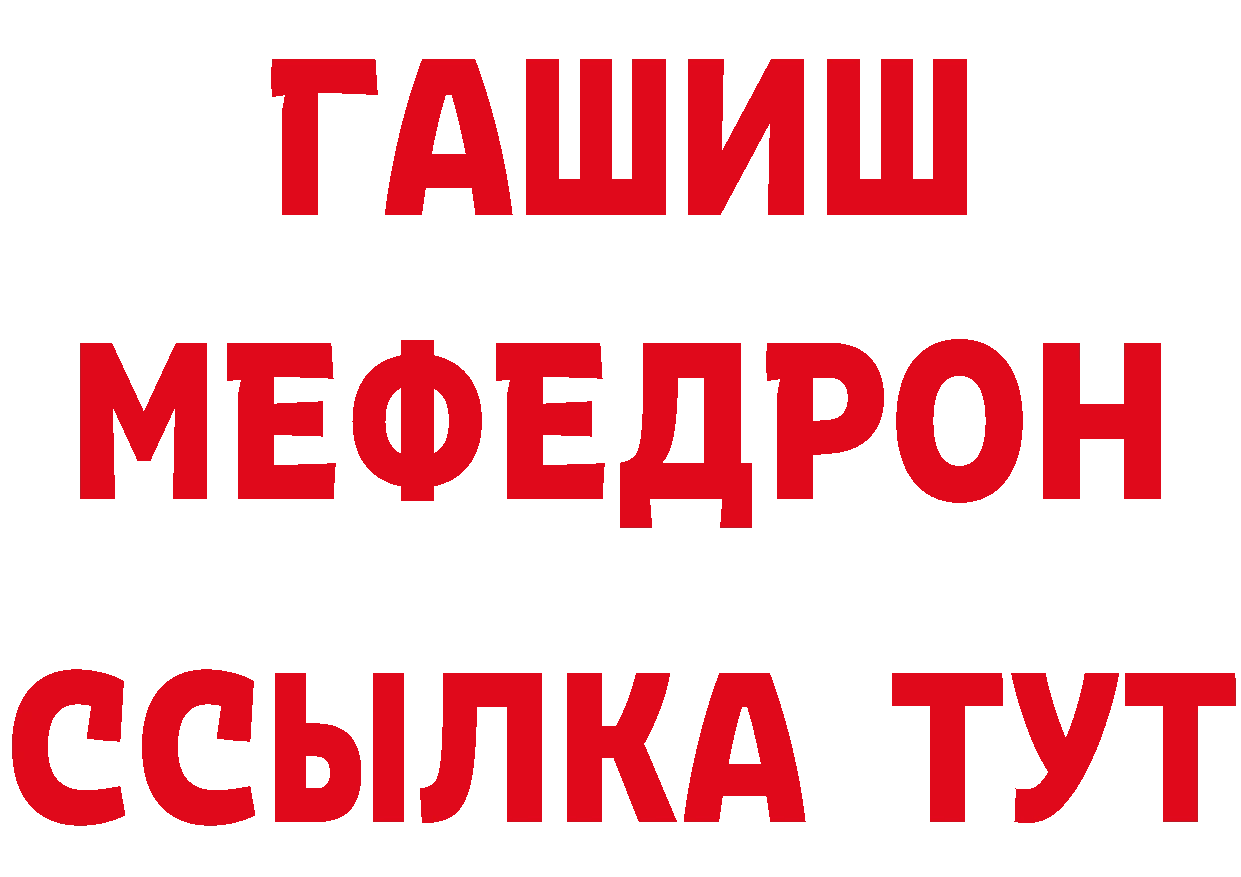 ГАШИШ
МЕФЕДРОН
ССЫЛКА ТУТ